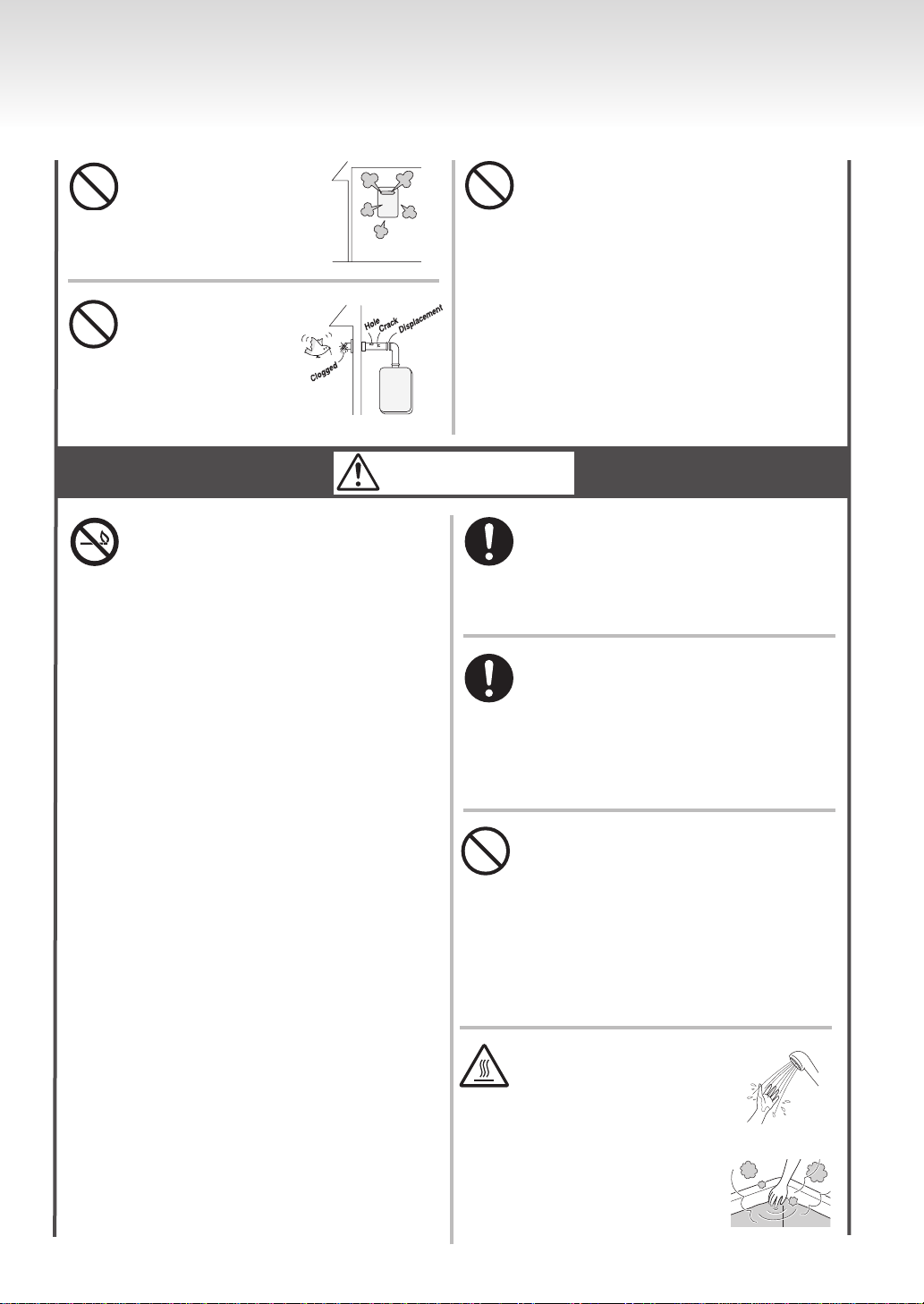 Hole
Crack
Displacement
Clogged